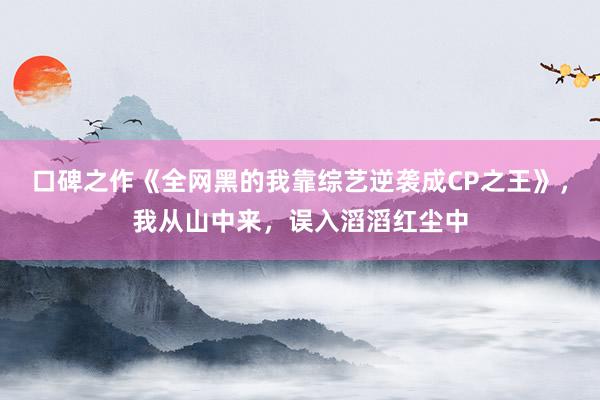 口碑之作《全网黑的我靠综艺逆袭成CP之王》，我从山中来，误入滔滔红尘中